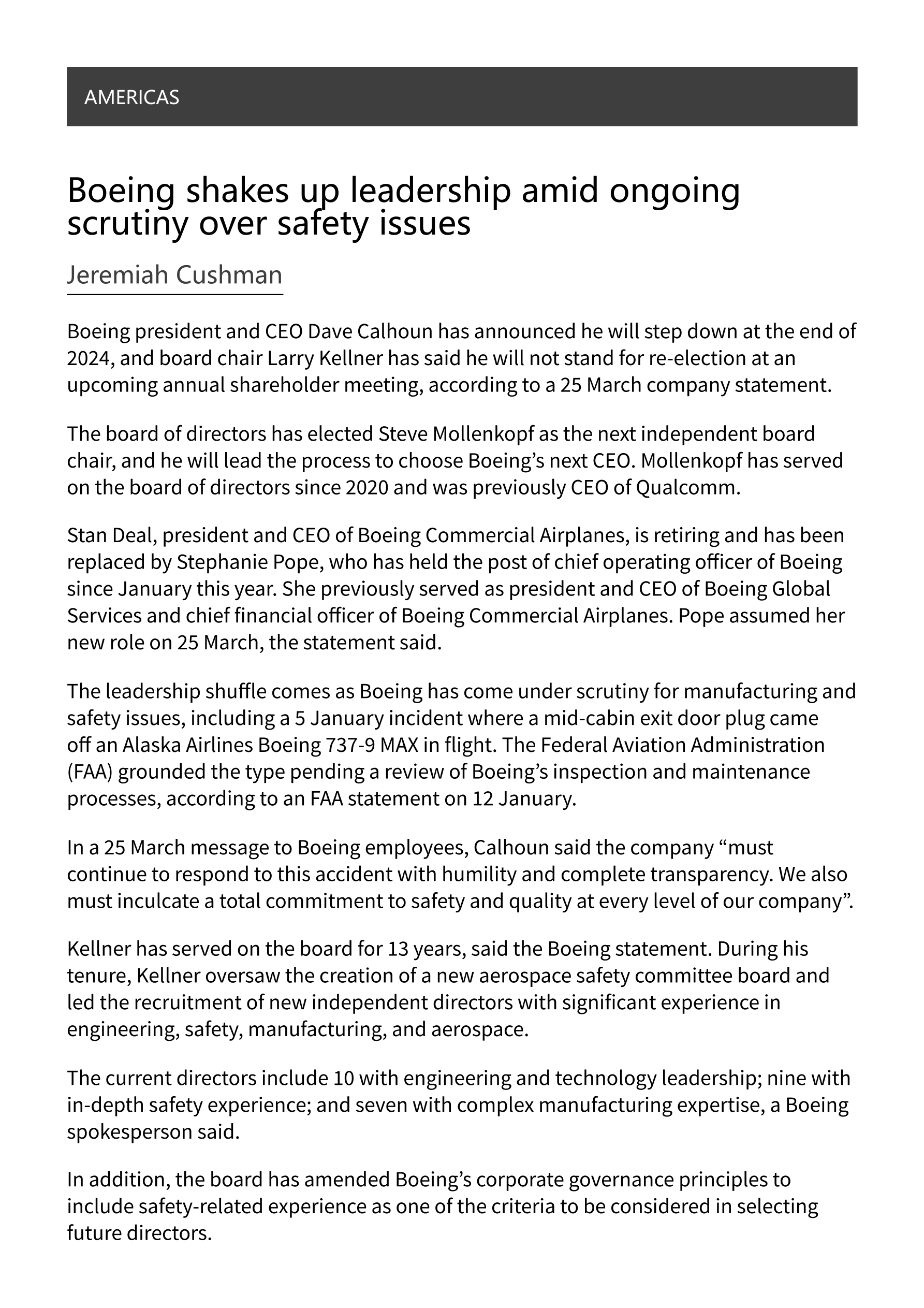 AMERICAS

Boeing shakes up leadership amid ongoing scrutiny over safety issues

Jeremiah Cushman

Boeing president and CEO Dave Calhoun has announced he will step down at the end of 2024, and board chair Larry Kellner has said he will not stand for re-election at an upcoming annual shareholder meeting, according to a 25 March company statement.

The board of directors has elected Steve Mollenkopf as the next independent board chair, and he will lead the process to choose Boeing's next CEO. Mollenkopf has served on the board of directors since 2020 and was previously CEO of Qualcomm.

Stan Deal, president and CEO of Boeing Commercial Airplanes, is retiring and has been replaced by Stephanie Pope, who has held the post of chief operating officer of Boeing since January this year. She previously served as president and CEO of Boeing Global Services and chief financial officer of Boeing Commercial Airplanes. Pope assumed her new role on 25 March, the statement said.

The leadership shuffle comes as Boeing has come under scrutiny for manufacturing and safety issues, including a 5 January incident where a mid-cabin exit door plug came off an Alaska Airlines Boeing 737-9 MAX in flight. The Federal Aviation Administration (FAA) grounded the type pending a review of Boeing's inspection and maintenance processes, according to an FAA statement on 12 January.

In a 25 March message to Boeing employees, Calhoun said the company "must continue to respond to this accident with humility and complete transparency. We also must inculcate a total commitment to safety and quality at every level of our company".

Kellner has served on the board for 13 years, said the Boeing statement. During his tenure, Kellner oversaw the creation of a new aerospace safety committee board and led the recruitment of new independent directors with significant experience in engineering, safety, manufacturing, and aerospace.

The current directors include 10 with engineering and technology leadership; nine with in-depth safety experience; and seven with complex manufacturing expertise, a Boeing spokesperson said.

In addition, the board has amended Boeing's corporate governance principles to include safety-related experience as one of the criteria to be considered in selecting future directors.